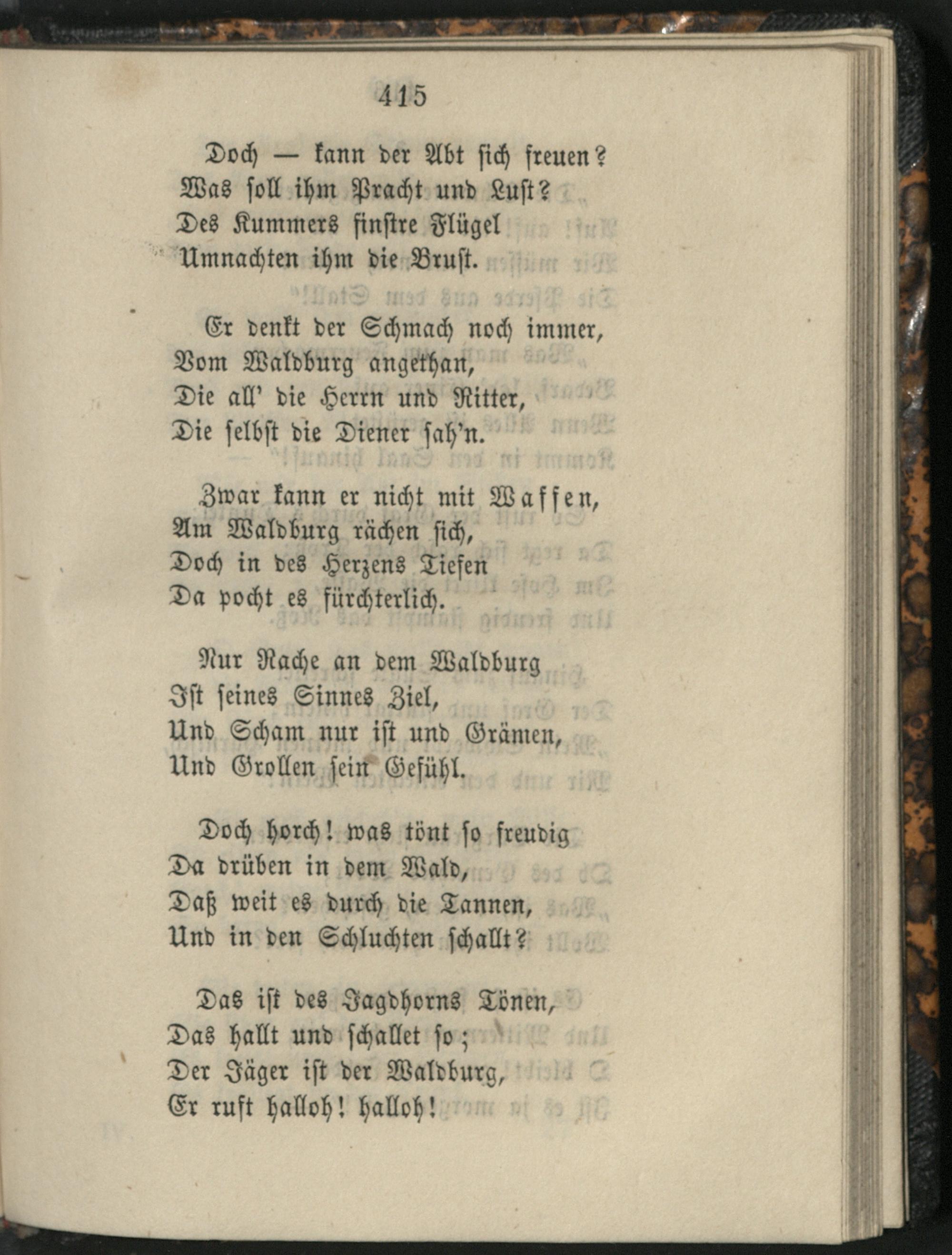 415

Doch — kann der Abt sich freuen?
Was soll ihm Pracht und Lust?
Des Kummers finstre Flügel
Umnachten ihm die Brust.

Er denkt der Schmach noch immer,
Vom Waldburg angethan,
Die all' die Herrn und Ritter,
Die selbst die Diener sah'n.

Zwar kann er nicht mit Waffen,
Am Waldburg rächen sich,
Doch in des Herzens Tiefen
Da pocht es fürchterlich.

Nur Rache an dem Waldburg
Ist seines Sinnes Ziel,
Und Scham nur ist und Grämen,
Und Grollen sein Gefühl.

Doch horch! was tönt so freudig
Da drüben in dem Wald,
Daß weit es durch die Tannen,
Und in den Schluchten schallt?

Das ist des Jagdhorns Tönen,
Das hallt und schallet so;
Der Jäger ist der Waldburg,
Er ruft halloh! halloh!